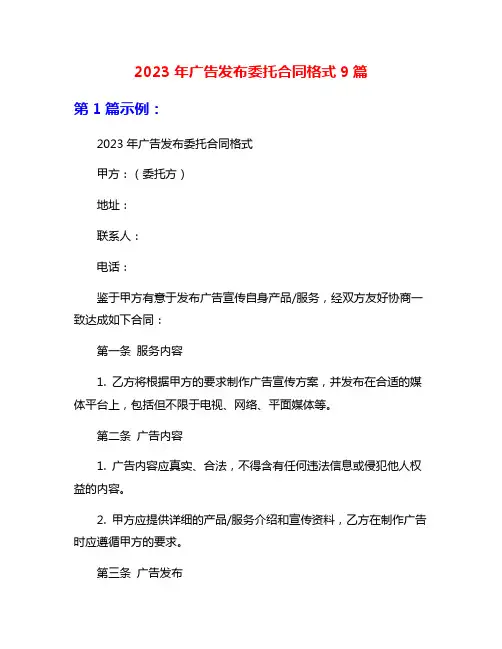 2023 年广告发布委托合同格式 9 篇

第 1 篇示例：

2023 年广告发布委托合同格式

甲方：（委托方）

地址：

联系人：

电话：

鉴于甲方有意于发布广告宣传自身产品/服务，经双方友好协商一致达成如下合同：

第一条 服务内容

1. 乙方将根据甲方的要求制作广告宣传方案，并发布在合适的媒体平台上，包括但不限于电视、网络、平面媒体等。

第二条 广告内容

1. 广告内容应真实、合法，不得含有任何违法信息或侵犯他人权益的内容。

2. 甲方应提供详细的产品/服务介绍和宣传资料，乙方在制作广告时应遵循甲方的要求。

第三条 广告发布